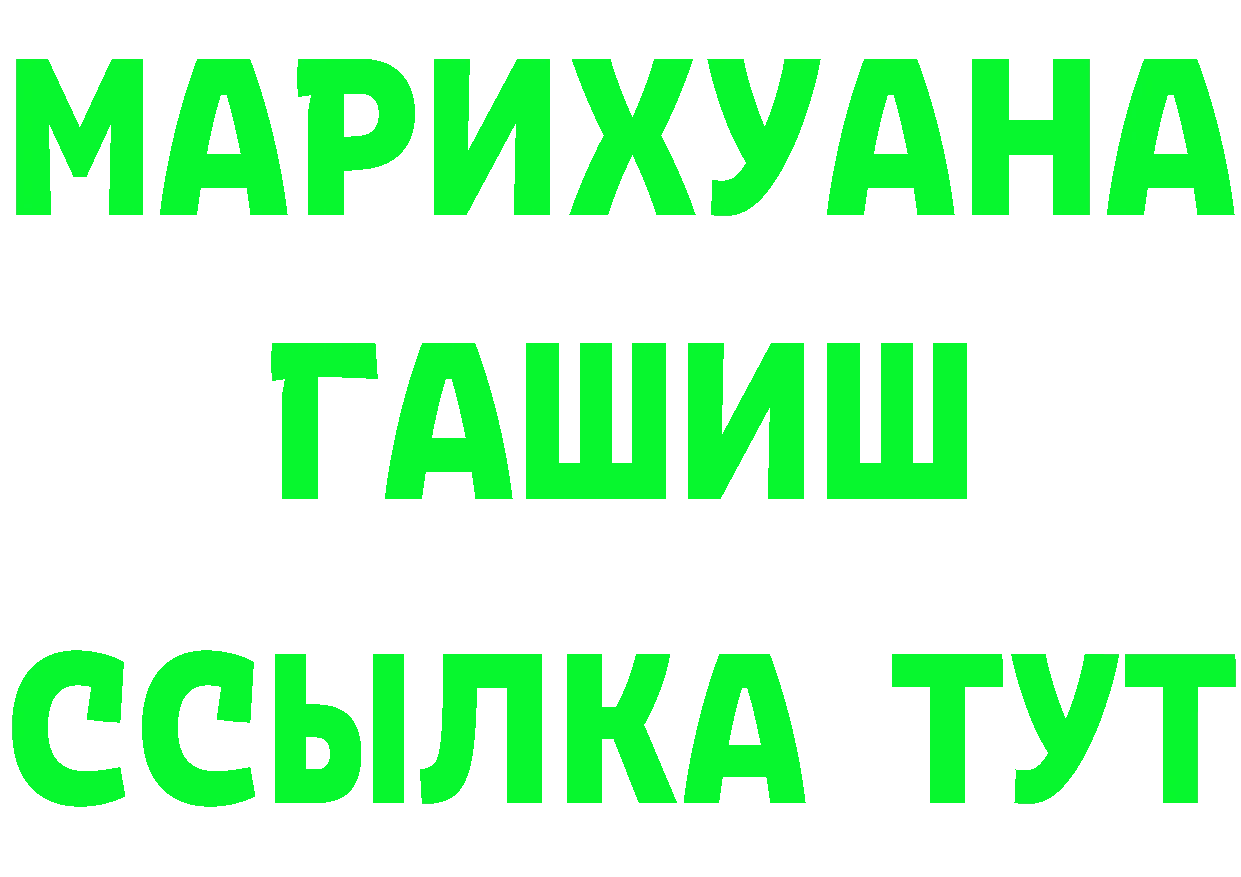 МАРИХУАНА
ГАШИШ
ССЫЛКА ТУТ